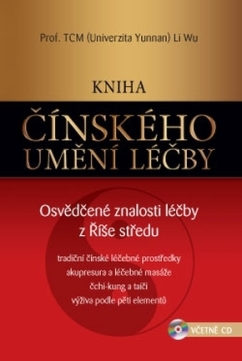 Prof. TCM (Univerzita Yunnan) Li Wu

KNIHA

ČÍNSKÉHO UMĚNÍ LÉČBY

Osvědčené znalosti léčby z Říše středu

tradiční čínské léčebné prostředky
akupresura a léčebné masáže
čchi-kung a taiči
výživa podle pěti elementů

VČETNĚ CD